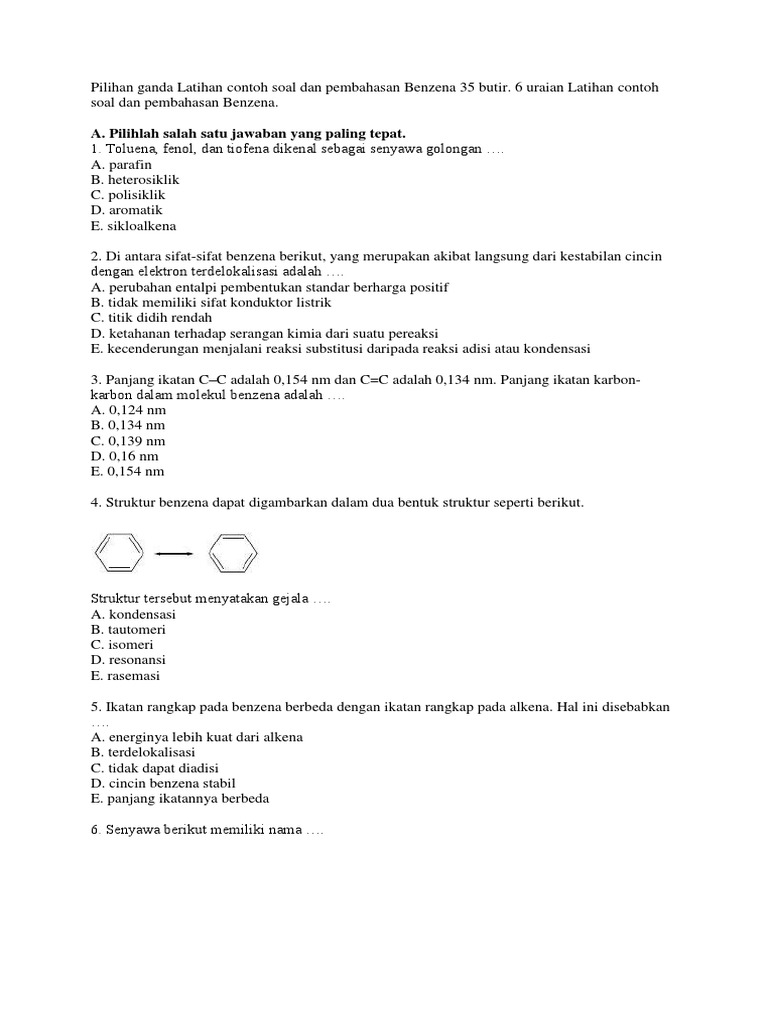 Pilihan ganda Latihan contoh soal dan pembahasan Benzena 35 butir. 6 uraian Latihan contoh soal dan pembahasan Benzena.

A. Pilihlah salah satu jawaban yang paling tepat.
1. Toluena, fenol, dan tiofena dikenal sebagai senyawa golongan ….
A. parafin
B. heterosiklik
C. polisiklik
D. aromatik
E. sikloalkena

2. Di antara sifat-sifat benzena berikut, yang merupakan akibat langsung dari kestabilan cincin dengan elektron terdelokalisasi adalah ….
A. perubahan entalpi pembentukan standar berharga positif
B. tidak memiliki sifat konduktor listrik
C. titik didih rendah
D. ketahanan terhadap serangan kimia dari suatu pereaksi
E. kecenderungan menjalani reaksi substitusi daripada reaksi adisi atau kondensasi

3. Panjang ikatan C–C adalah 0,154 nm dan C=C adalah 0,134 nm. Panjang ikatan karbon-karbon dalam molekul benzena adalah ….
A. 0,124 nm
B. 0,134 nm
C. 0,139 nm
D. 0,16 nm
E. 0,154 nm

4. Struktur benzena dapat digambarkan dalam dua bentuk struktur seperti berikut.

Struktur tersebut menyatakan gejala ….
A. kondensasi
B. tautomeri
C. isomeri
D. resonansi
E. rasemasi

5. Ikatan rangkap pada benzena berbeda dengan ikatan rangkap pada alkena. Hal ini disebabkan ….
A. energinya lebih kuat dari alkena
B. terdelokalisasi
C. tidak dapat diadisi
D. cincin benzena stabil
E. panjang ikatannya berbeda

6. Senyawa berikut memiliki nama ….